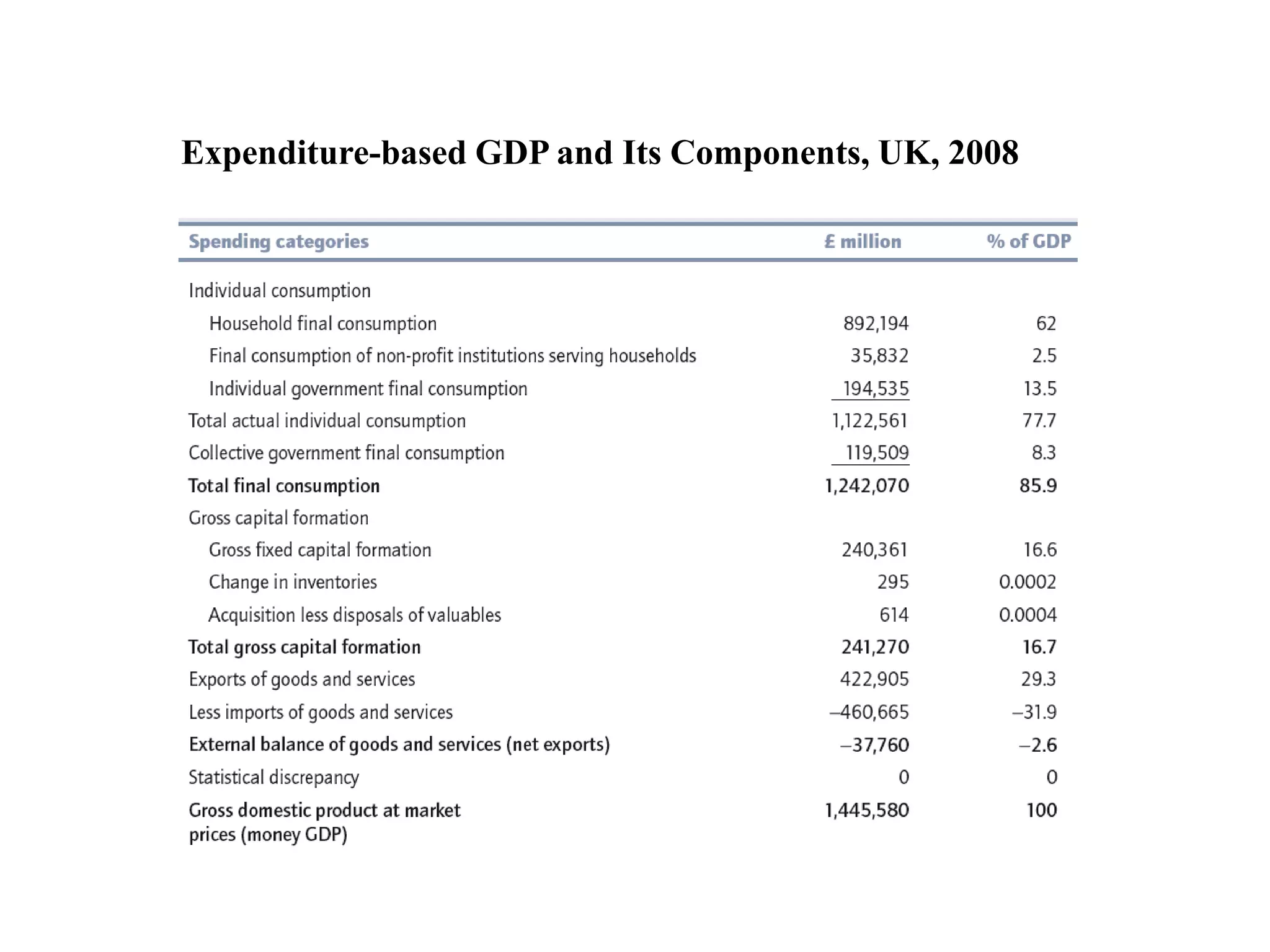 Expenditure-based GDP and Its Components, UK, 2008

| Spending categories | £ million | % of GDP |
|---|---|---|
| Individual consumption | | |
| Household final consumption | 892,194 | 62 |
| Final consumption of non-profit institutions serving households | 35,832 | 2.5 |
| Individual government final consumption | 194,535 | 13.5 |
| Total actual individual consumption | 1,122,561 | 77.7 |
| Collective government final consumption | 119,509 | 8.3 |
| Total final consumption | 1,242,070 | 85.9 |
| Gross capital formation | | |
| Gross fixed capital formation | 240,361 | 16.6 |
| Change in inventories | 295 | 0.0002 |
| Acquisition less disposals of valuables | 614 | 0.0004 |
| Total gross capital formation | 241,270 | 16.7 |
| Exports of goods and services | 422,905 | 29.3 |
| Less imports of goods and services | –460,665 | –31.9 |
| External balance of goods and services (net exports) | –37,760 | –2.6 |
| Statistical discrepancy | 0 | 0 |
| Gross domestic product at market prices (money GDP) | 1,445,580 | 100 |